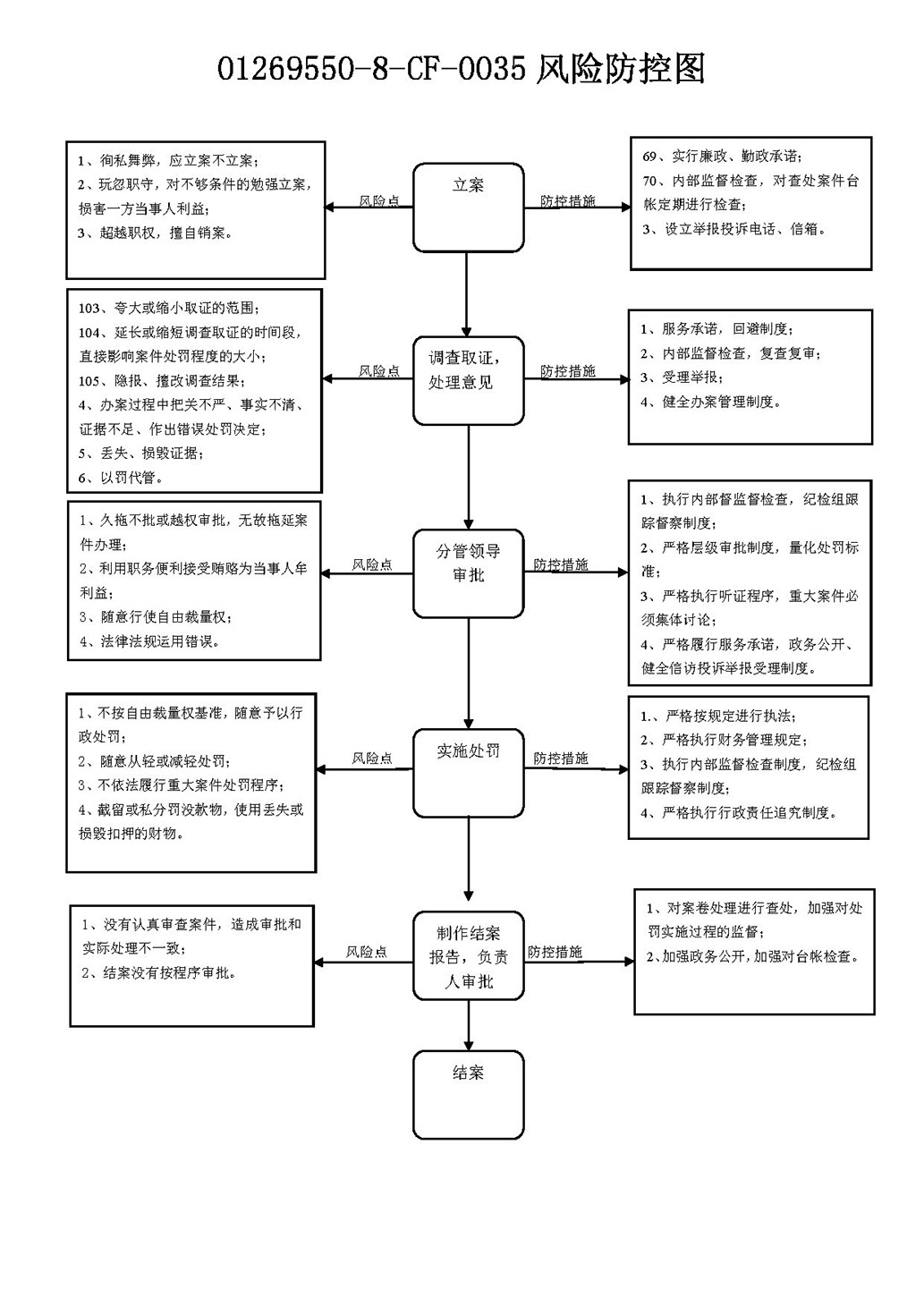 01269550-8-CF-0035 风险防控图

1、徇私舞弊，应立案不立案；
2、玩忽职守，对不够条件的勉强立案，损害一方当事人利益；
3、超越职权，擅自销案。

风险点

立案

防控措施

69、实行廉政、勤政承诺；
70、内部监督检查，对查处案件台帐定期进行检查；
3、设立举报投诉电话、信箱。

103、夸大或缩小取证的范围；
104、延长或缩短调查取证的时间段，直接影响案件处罚程度的大小；
105、隐报、擅改调查结果；
4、办案过程中把关不严、事实不清、证据不足、作出错误处罚决定；
5、丢失、损毁证据；
6、以罚代管。

风险点

调查取证，处理意见

防控措施

1、服务承诺，回避制度；
2、内部监督检查，复查复审；
3、受理举报；
4、健全办案管理制度。

1、久拖不批或越权审批，无故拖延案件办理；
2、利用职务便利接受贿赂为当事人牟利益；
3、随意行使自由裁量权；
4、法律法规运用错误。

风险点

分管领导审批

防控措施

1、执行内部督监督检查，纪检组跟踪督察制度；
2、严格层级审批制度，量化处罚标准；
3、严格执行听证程序，重大案件必须集体讨论；
4、严格履行服务承诺，政务公开、健全信访投诉举报受理制度。

1、不按自由裁量权基准，随意予以行政处罚；
2、随意从轻或减轻处罚；
3、不依法履行重大案件处罚程序；
4、截留或私分罚没款物，使用丢失或损毁扣押的财物。

风险点

实施处罚

防控措施

1.、严格按规定进行执法；
2、严格执行财务管理规定；
3、执行内部监督检查制度，纪检组跟踪督察制度；
4、严格执行行政责任追究制度。

1、没有认真审查案件，造成审批和实际处理不一致；
2、结案没有按程序审批。

风险点

制作结案报告，负责人审批

防控措施

1、对案卷处理进行查处，加强对处罚实施过程的监督；
2、加强政务公开，加强对台帐检查。

结案